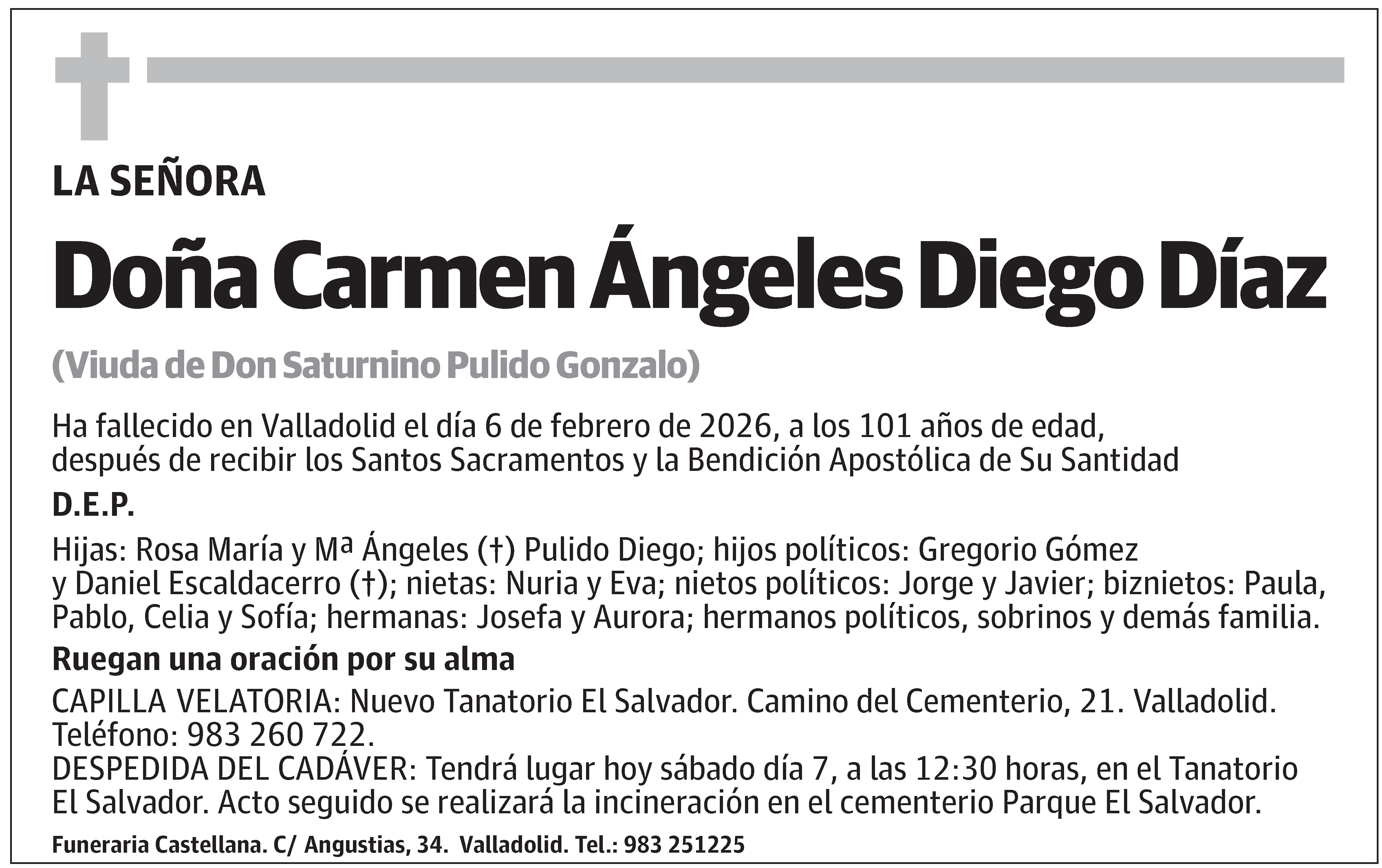 LA SEÑORA

Doña Carmen Ángeles Diego Díaz

(Viuda de Don Saturnino Pulido Gonzalo)

Ha fallecido en Valladolid el día 6 de febrero de 2026, a los 101 años de edad, después de recibir los Santos Sacramentos y la Bendición Apostólica de Su Santidad

D.E.P.

Hijas: Rosa María y Mª Ángeles (†) Pulido Diego; hijos políticos: Gregorio Gómez y Daniel Escaldacerro (†); nietas: Nuria y Eva; nietos políticos: Jorge y Javier; biznietos: Paula, Pablo, Celia y Sofía; hermanas: Josefa y Aurora; hermanos políticos, sobrinos y demás familia.

Ruegan una oración por su alma

CAPILLA VELATORIA: Nuevo Tanatorio El Salvador. Camino del Cementerio, 21. Valladolid. Teléfono: 983 260 722.
DESPEDIDA DEL CADÁVER: Tendrá lugar hoy sábado día 7, a las 12:30 horas, en el Tanatorio El Salvador. Acto seguido se realizará la incineración en el cementerio Parque El Salvador.

Funeraria Castellana. C/ Angustias, 34. Valladolid. Tel.: 983 251225